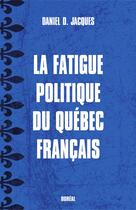 DANIEL D. JACQUES

LA FATIGUE POLITIQUE DU QUÉBEC FRANÇAIS

BORÉAL